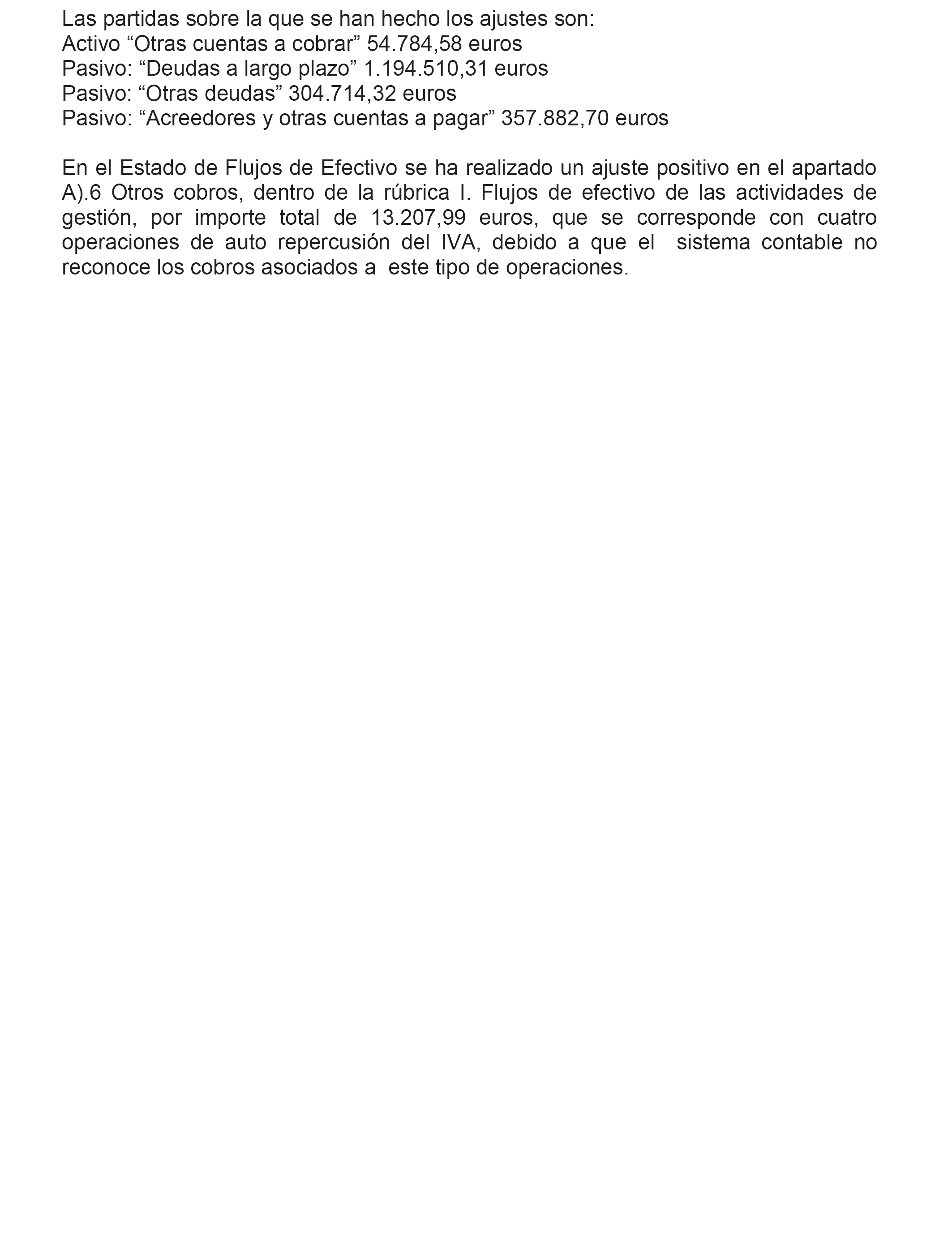 Las partidas sobre la que se han hecho los ajustes son:
Activo “Otras cuentas a cobrar” 54.784,58 euros
Pasivo: “Deudas a largo plazo” 1.194.510,31 euros
Pasivo: “Otras deudas” 304.714,32 euros
Pasivo: “Acreedores y otras cuentas a pagar” 357.882,70 euros

En el Estado de Flujos de Efectivo se ha realizado un ajuste positivo en el apartado A).6 Otros cobros, dentro de la rúbrica I. Flujos de efectivo de las actividades de gestión, por importe total de 13.207,99 euros, que se corresponde con cuatro operaciones de auto repercusión del IVA, debido a que el sistema contable no reconoce los cobros asociados a este tipo de operaciones.